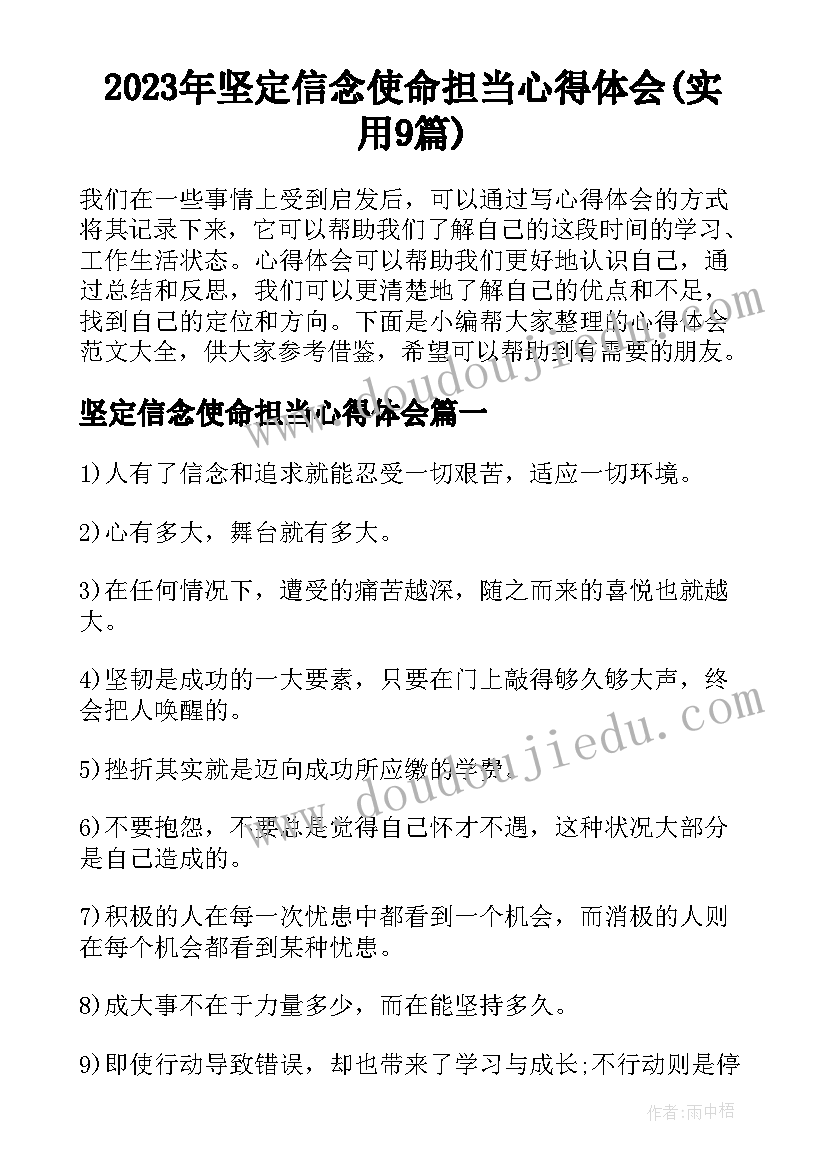 2023年坚定信念使命担当心得体会(实用9篇)

我们在一些事情上受到启发后，可以通过写心得体会的方式将其记录下来，它可以帮助我们了解自己的这段时间的学习、工作生活状态。心得体会可以帮助我们更好地认识自己，通过总结和反思，我们可以更清楚地了解自己的优点和不足，找到自己的定位和方向。下面是小编帮大家整理的心得体会范文大全，供大家参考借鉴，希望可以帮助到有需要的朋友。

坚定信念使命担当心得体会篇一

1)人有了信念和追求就能忍受一切艰苦，适应一切环境。

2)心有多大，舞台就有多大。

3)在任何情况下，遭受的痛苦越深，随之而来的喜悦也就越大。

4)坚韧是成功的一大要素，只要在门上敲得够久够大声，终会把人唤醒的。

5)挫折其实就是迈向成功所应缴的学费。

6)不要抱怨，不要总是觉得自己怀才不遇，这种状况大部分是自己造成的。

7)积极的人在每一次忧患中都看到一个机会，而消极的人则在每个机会都看到某种忧患。

8)成大事不在于力量多少，而在能坚持多久。

9)即使行动导致错误，却也带来了学习与成长;不行动则是停

doudoujiedu.com

doudoujiedu.com

作者:雨中梧